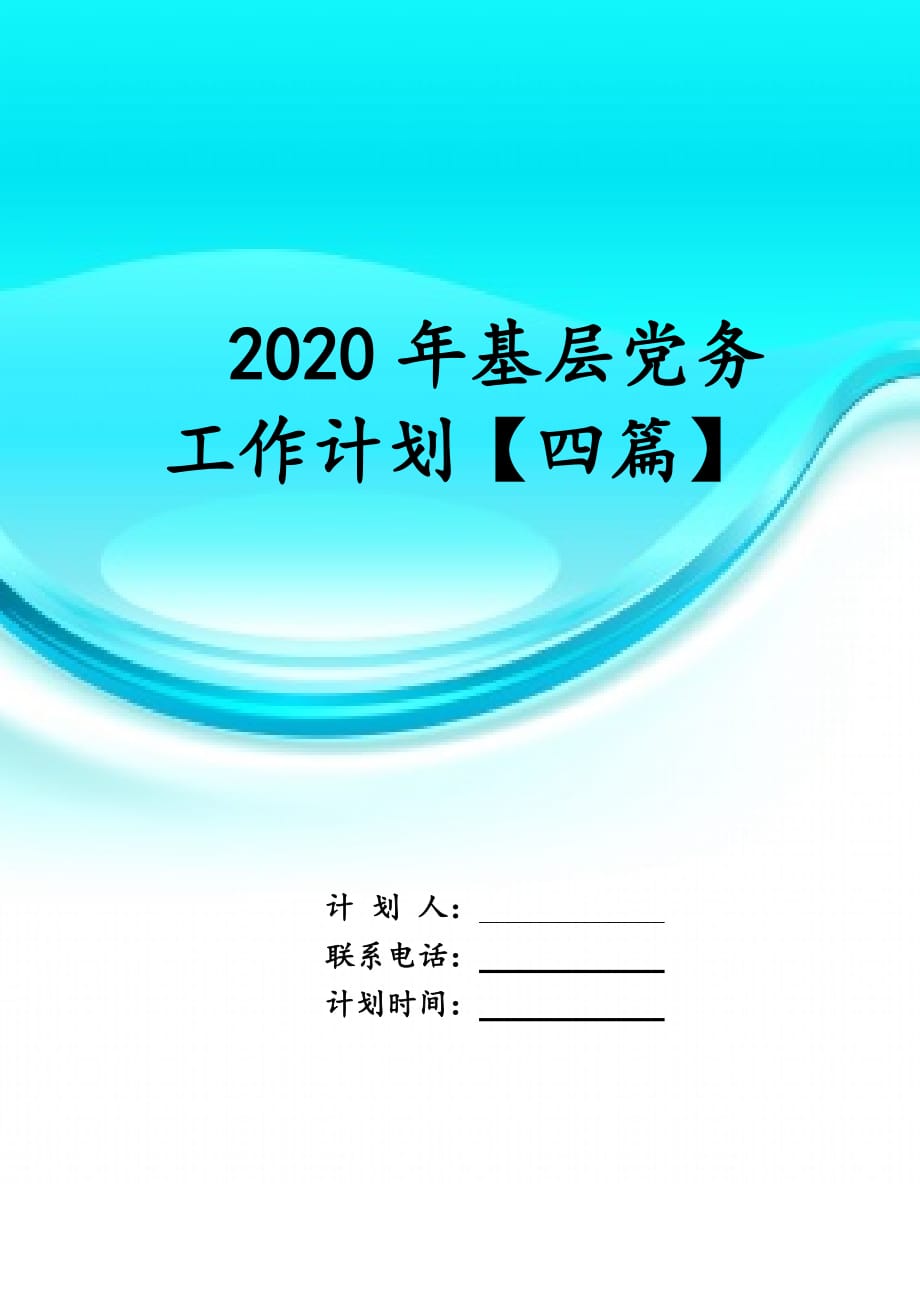 2020 年基层党务工作计划【四篇】

计 划 人：

联系电话：

计划时间：